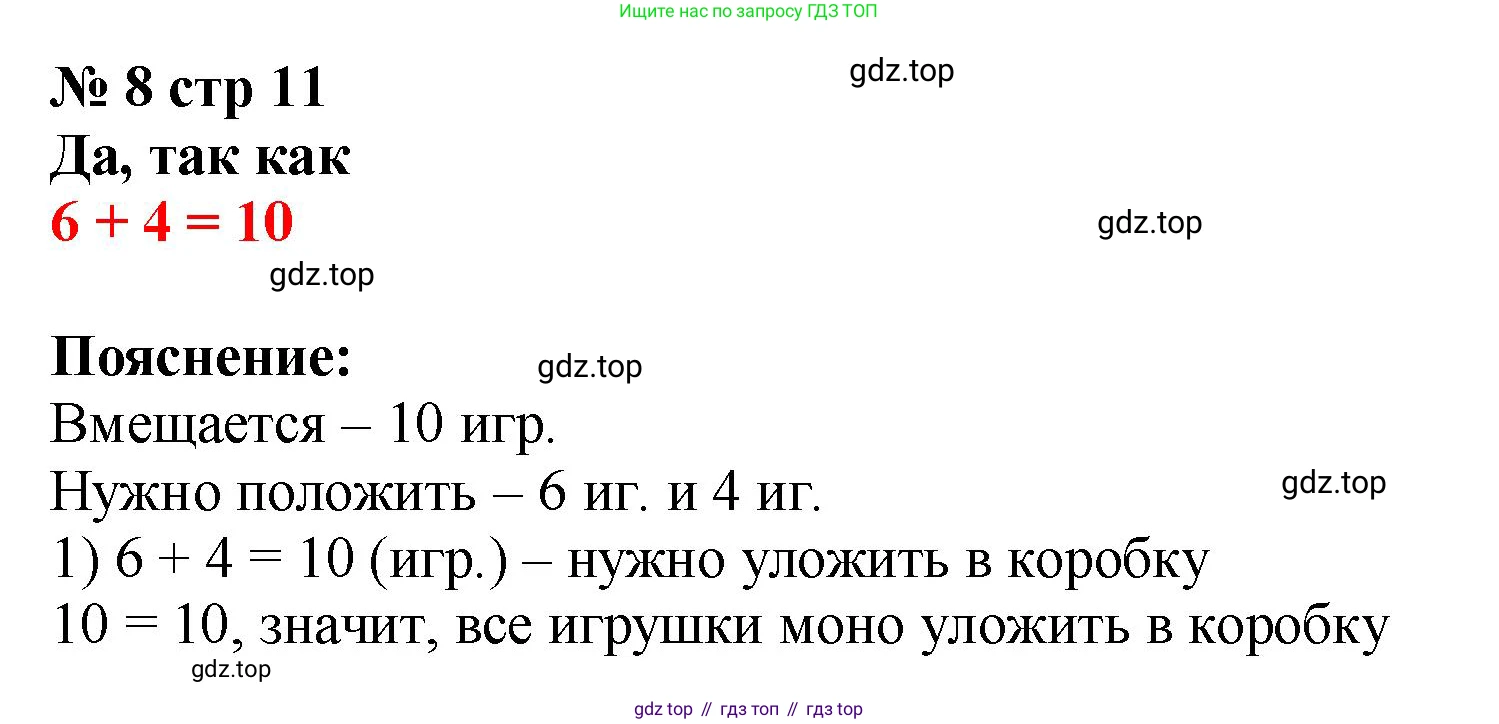 Ищите нас по запросу ГДЗ ТОП

№ 8 стр 11

Да, так как

$6 + 4 = 10$

Пояснение:

Вмещается – 10 игр.

Нужно положить – 6 иг. и 4 иг.

1) $6 + 4 = 10$ (игр.) – нужно уложить в коробку

$10 = 10$, значит, все игрушки моно уложить в коробку

gdz top // гдз топ // гдз top

gdz.top